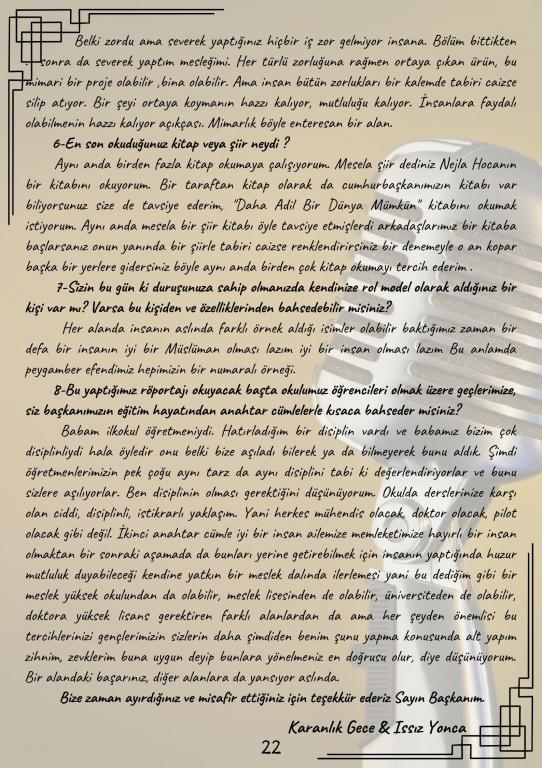 Belki zordu ama severek yaptığınız hiçbir iş zor gelmiyor insana. Bölüm bittikten sonra da severek yaptım mesleğimi. Her türlü zorluğuna rağmen ortaya çıkan ürün, bu mimari bir proje olabilir ,bina olabilir. Ama insan bütün zorlukları bir kalemde tabiri caizse silip atıyor. Bir şeyi ortaya koymanın hazzı kalıyor, mutluluğu kalıyor. İnsanlara faydalı olabilmenin hazzı kalıyor açıkçası. Mimarlık böyle enteresan bir alan.

6-En son okuduğunuz kitap veya şiir neydi ?

Aynı anda birden fazla kitap okumaya çalışıyorum. Mesela şiir dediniz Nejla Hocanın bir kitabını okuyorum. Bir taraftan kitap olarak da cumhurbaşkanımızın kitabı var biliyorsunuz size de tavsiye ederim, "Daha Adil Bir Dünya Mümkün" kitabını okumak istiyorum. Aynı anda mesela bir şiir kitabı öyle tavsiye etmişlerdi arkadaşlarımız bir kitaba başlarsanız onun yanında bir şiirle tabiri caizse renklendirirsiniz bir denemeyle o an kopar başka bir yerlere gidersiniz böyle aynı anda birden çok kitap okumayı tercih ederim .

7-Sizin bu gün ki duruşunuza sahip olmanızda kendinize rol model olarak aldığınız bir kişi var mı? Varsa bu kişiden ve özelliklerinden bahsedebilir misiniz?

Her alanda insanın aslında farklı örnek aldığı isimler olabilir baktığımız zaman bir defa bir insanın iyi bir Müslüman olması lazım iyi bir insan olması lazım Bu anlamda peygamber efendimiz hepimizin bir numaralı örneği.

8-Bu yaptığımız röportajı okuyacak başta okulumuz öğrencileri olmak üzere geçlerimize, siz başkanımızın eğitim hayatından anahtar cümlelerle kısaca bahseder misiniz?

Babam ilkokul öğretmeniydi. Hatırladığım bir disiplin vardı ve babamız bizim çok disiplinliydi hala öyledir onu belki bize aşıladı bilerek ya da bilmeyerek bunu aldık. Şimdi öğretmenlerimizin pek çoğu aynı tarz da aynı disiplini tabi ki değerlendiriyorlar ve bunu sizlere aşılıyorlar. Ben disiplinin olması gerektiğini düşünüyorum. Okulda derslerinize karşı olan ciddi, disiplinli, istikrarlı yaklaşım. Yani herkes mühendis olacak, doktor olacak, pilot olacak gibi değil. İkinci anahtar cümle iyi bir insan ailemize memleketimize hayırlı bir insan olmaktan bir sonraki aşamada da bunları yerine getirebilmek için insanın yaptığında huzur mutluluk duyabileceği kendine yatkın bir meslek dalında ilerlemesi yani bu dediğim gibi bir meslek yüksek okulundan da olabilir, meslek lisesinden de olabilir, üniversiteden de olabilir, doktora yüksek lisans gerektiren farklı alanlardan da ama her şeyden önemlisi bu tercihlerinizi gençlerimizin sizlerin daha şimdiden benim şunu yapma konusunda alt yapım zihnim, zevklerim buna uygun deyip bunlara yönelmeniz en doğrusu olur, diye düşünüyorum. Bir alandaki başarınız, diğer alanlara da yansıyor aslında.

Bize zaman ayırdığınız ve misafir ettiğiniz için teşekkür ederiz Sayın Başkanım.

Karanlık Gece & Issız Yonca

22